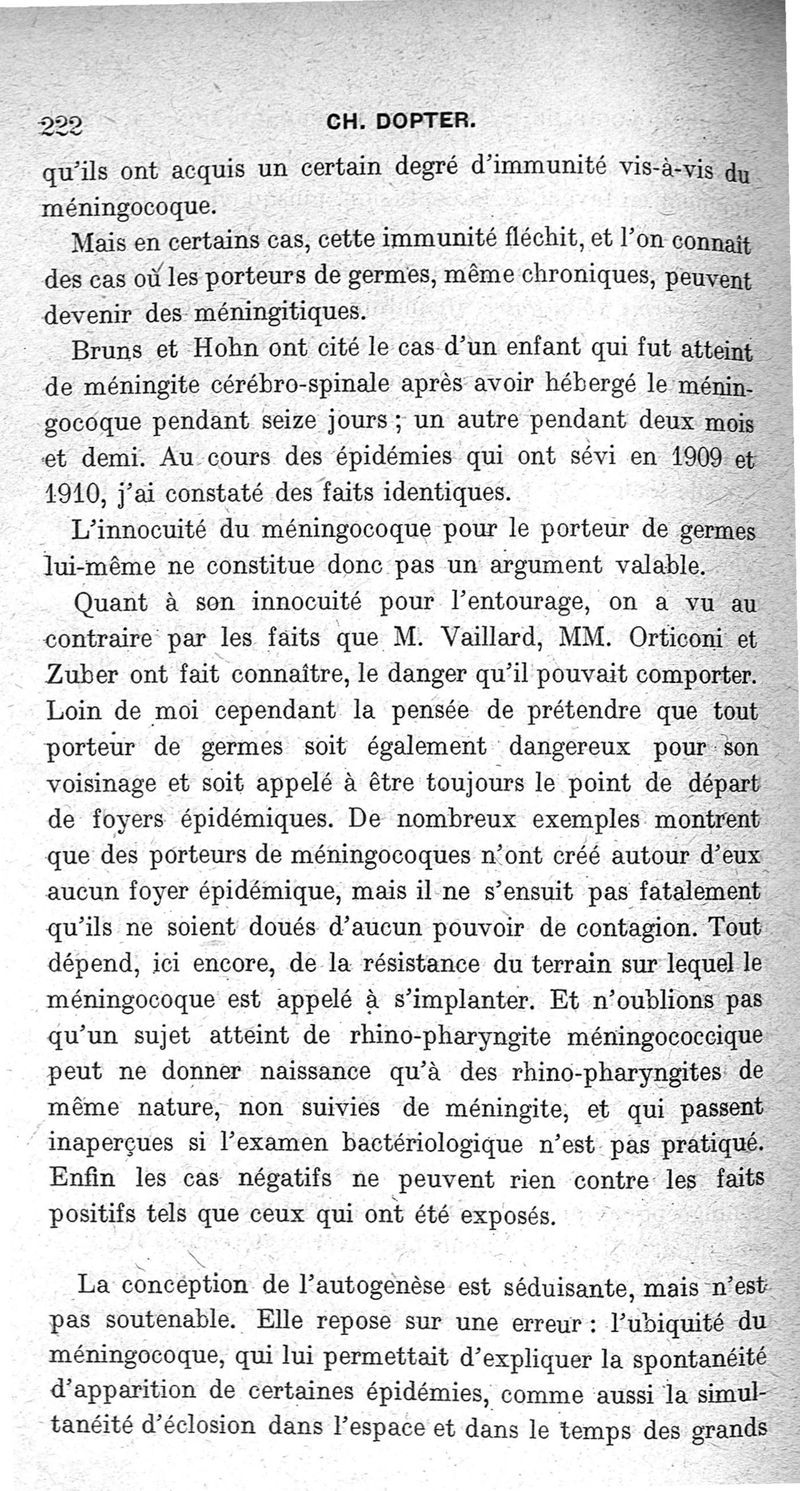 222 CH. DOPTER.

qu'ils ont acquis un certain degré d'immunité vis-à-vis du méningocoque.

Mais en certains cas, cette immunité fléchit, et l'on connaît des cas où les porteurs de germes, même chroniques, peuvent devenir des méningitiques.

Bruns et Hohn ont cité le cas d'un enfant qui fut atteint de méningite cérébro-spinale après avoir hébergé le méningocoque pendant seize jours ; un autre pendant deux mois et demi. Au cours des épidémies qui ont sévi en 1909 et 1910, j'ai constaté des faits identiques.

L'innocuité du méningocoque pour le porteur de germes lui-même ne constitue donc pas un argument valable.

Quant à son innocuité pour l'entourage, on a vu au contraire par les faits que M. Vaillard, MM. Orticoni et Zuber ont fait connaître, le danger qu'il pouvait comporter. Loin de moi cependant la pensée de prétendre que tout porteur de germes soit également dangereux pour son voisinage et soit appelé à être toujours le point de départ de foyers épidémiques. De nombreux exemples montrent que des porteurs de méningocoques n'ont créé autour d'eux aucun foyer épidémique, mais il ne s'ensuit pas fatalement qu'ils ne soient doués d'aucun pouvoir de contagion. Tout dépend, ici encore, de la résistance du terrain sur lequel le méningocoque est appelé à s'implanter. Et n'oublions pas qu'un sujet atteint de rhino-pharyngite méningococcique peut ne donner naissance qu'à des rhino-pharyngites de même nature, non suivies de méningite, et qui passent inaperçues si l'examen bactériologique n'est pas pratiqué. Enfin les cas négatifs ne peuvent rien contre les faits positifs tels que ceux qui ont été exposés.

La conception de l'autogenèse est séduisante, mais n'est pas soutenable. Elle repose sur une erreur : l'ubiquité du méningocoque, qui lui permettait d'expliquer la spontanéité d'apparition de certaines épidémies, comme aussi la simultanéité d'éclosion dans l'espace et dans le temps des grands